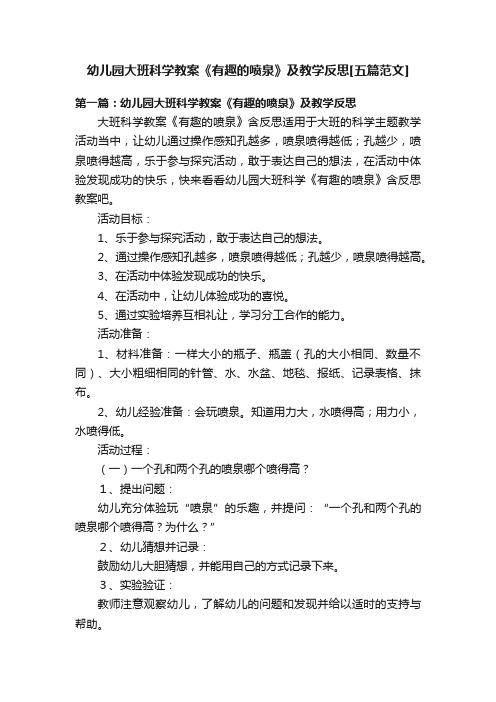 幼儿园大班科学教案《有趣的喷泉》及教学反思[五篇范文]

第一篇：幼儿园大班科学教案《有趣的喷泉》及教学反思

大班科学教案《有趣的喷泉》含反思适用于大班的科学主题教学活动当中，让幼儿通过操作感知孔越多，喷泉喷得越低；孔越少，喷泉喷得越高，乐于参与探究活动，敢于表达自己的想法，在活动中体验发现成功的快乐，快来看看幼儿园大班科学《有趣的喷泉》含反思教案吧。

活动目标：

1、乐于参与探究活动，敢于表达自己的想法。

2、通过操作感知孔越多，喷泉喷得越低；孔越少，喷泉喷得越高。

3、在活动中体验发现成功的快乐。

4、在活动中，让幼儿体验成功的喜悦。

5、通过实验培养互相礼让，学习分工合作的能力。

活动准备：

1、材料准备：一样大小的瓶子、瓶盖（孔的大小相同、数量不同）、大小粗细相同的针管、水、水盆、地毯、报纸、记录表格、抹布。

2、幼儿经验准备：会玩喷泉。知道用力大，水喷得高；用力小，水喷得低。

活动过程：

（一）一个孔和两个孔的喷泉哪个喷得高？

1、提出问题：

幼儿充分体验玩“喷泉”的乐趣，并提问：“一个孔和两个孔的喷泉哪个喷得高？为什么？”

2、幼儿猜想并记录：

鼓励幼儿大胆猜想，并能用自己的方式记录下来。

3、实验验证：

教师注意观察幼儿，了解幼儿的问题和发现并给以适时的支持与帮助。